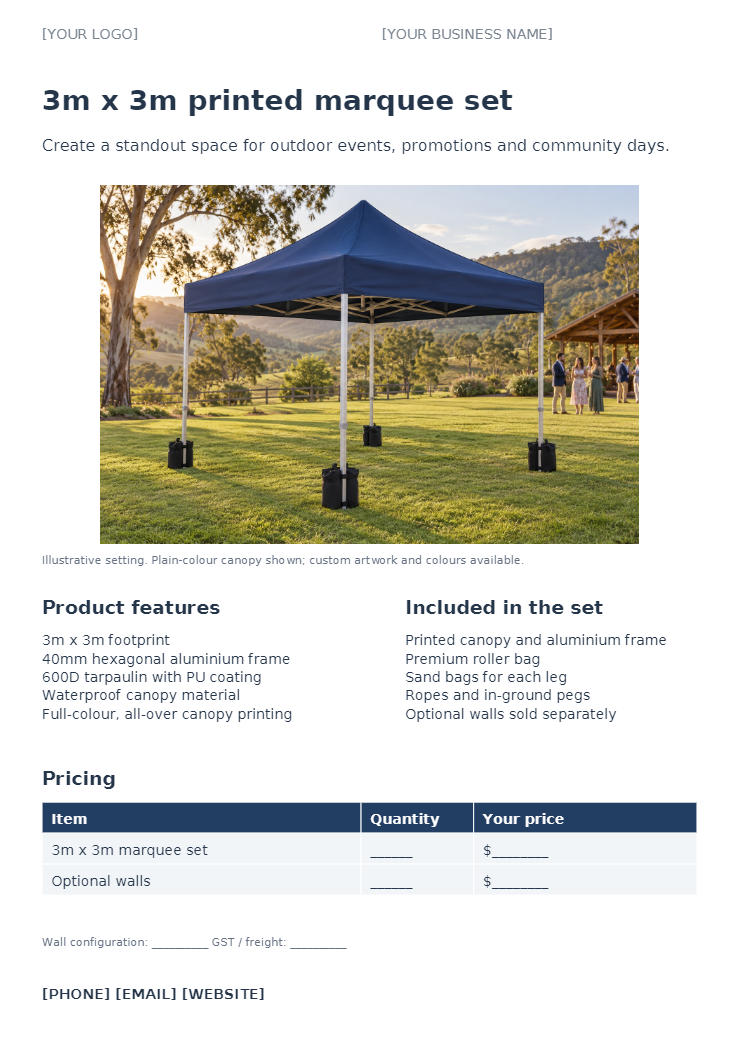 [YOUR LOGO]

[YOUR BUSINESS NAME]

3m x 3m printed marquee set

Create a standout space for outdoor events, promotions and community days.

Illustrative setting. Plain-colour canopy shown; custom artwork and colours available.

Product features

3m x 3m footprint
40mm hexagonal aluminium frame
600D tarpaulin with PU coating
Waterproof canopy material
Full-colour, all-over canopy printing

Included in the set

Printed canopy and aluminium frame
Premium roller bag
Sand bags for each leg
Ropes and in-ground pegs
Optional walls sold separately

Pricing

| Item | Quantity | Your price |
|---|---|---|
| 3m x 3m marquee set | ____ | $____ |
| Optional walls | ____ | $____ |

Wall configuration: ____ GST / freight: ____

[PHONE] [EMAIL] [WEBSITE]